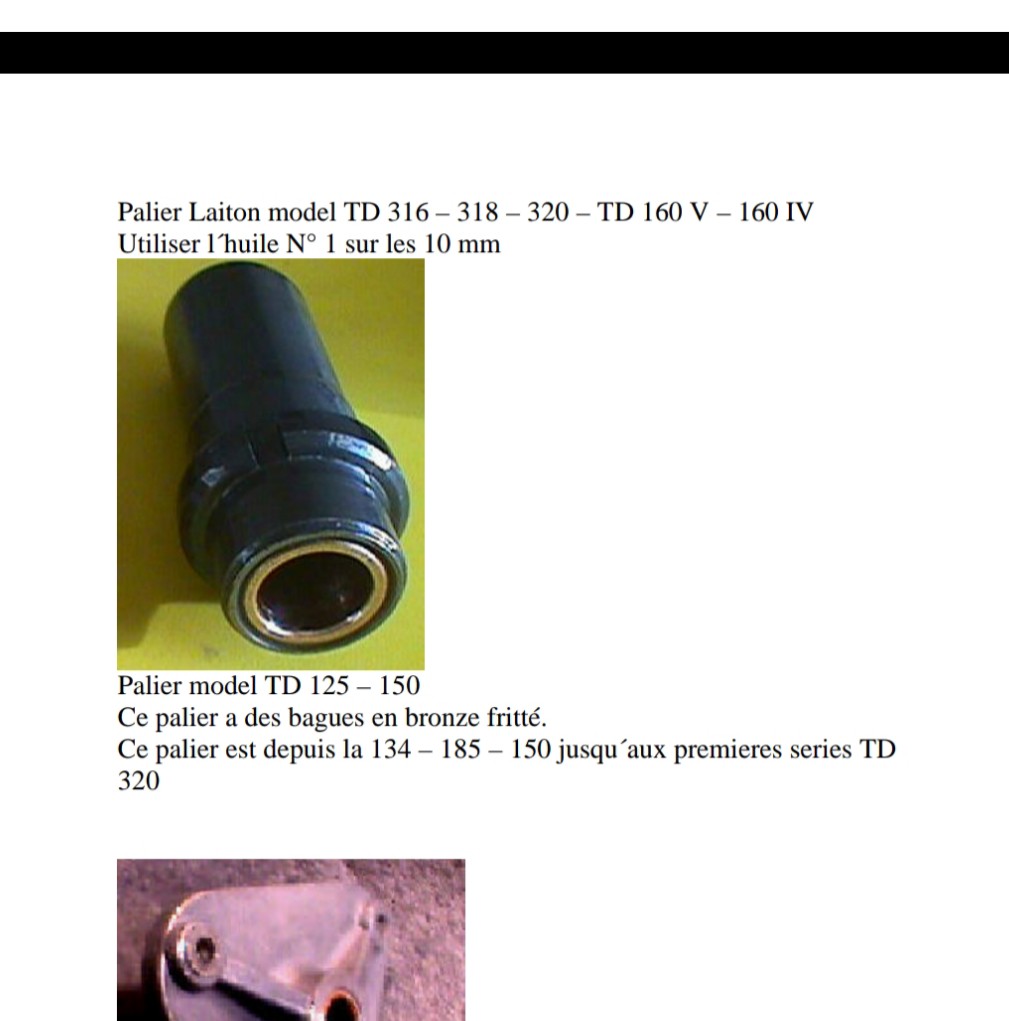 Palier Laiton model TD 316 – 318 – 320 – TD 160 V – 160 IV
Utiliser l´huile N° 1 sur les 10 mm

Palier model TD 125 – 150
Ce palier a des bagues en bronze fritté.
Ce palier est depuis la 134 – 185 – 150 jusqu´aux premieres series TD 320